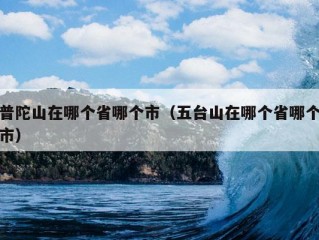 普陀山在哪个省哪个市（五台山在哪个省哪个市）